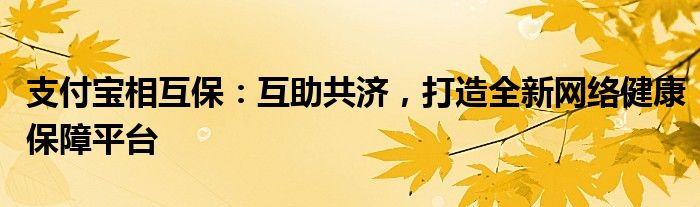 支付宝相互保：互助共济，打造全新网络健康保障平台